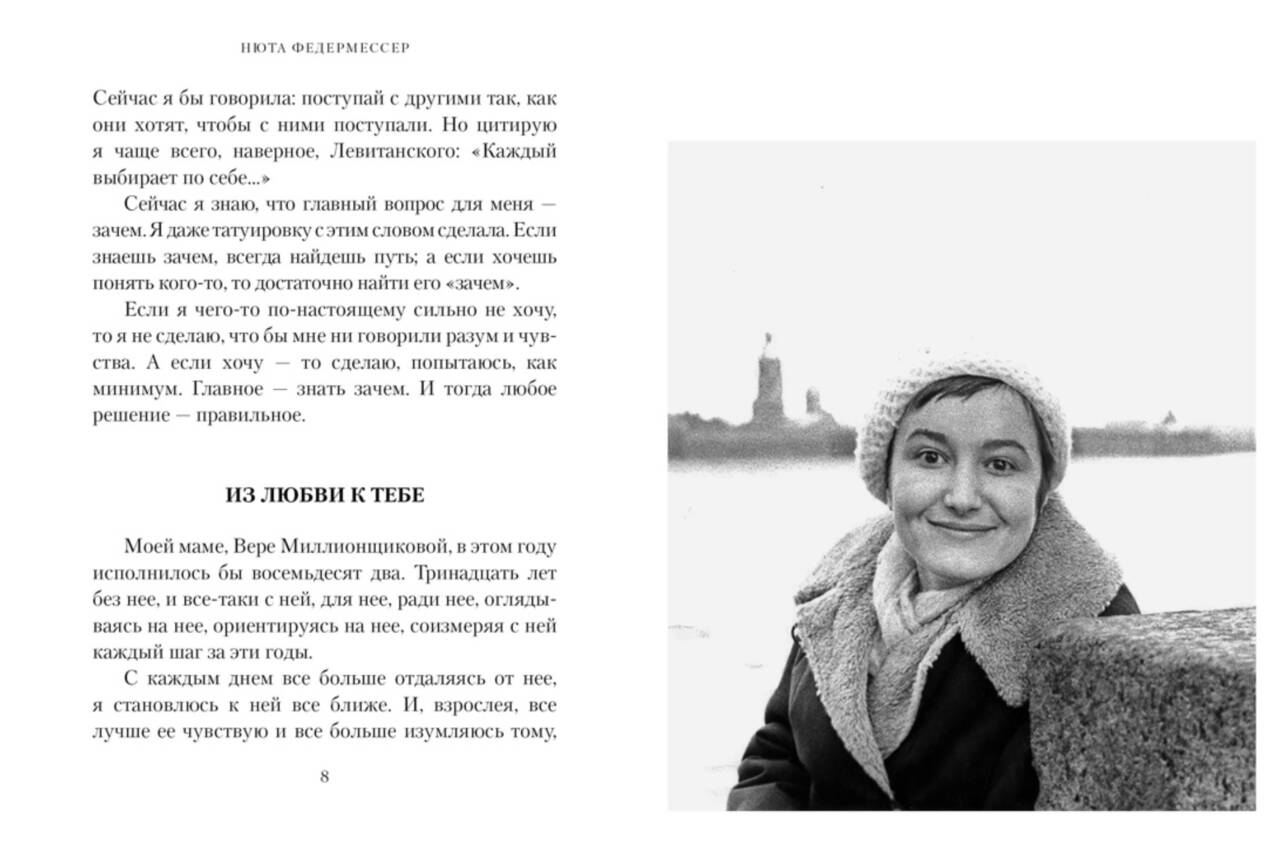 НЮТА ФЕДЕРМЕССЕР

Сейчас я бы говорила: поступай с другими так, как они хотят, чтобы с ними поступали. Но цитирую я чаще всего, наверное, Левитанского: «Каждый выбирает по себе...»

Сейчас я знаю, что главный вопрос для меня — зачем. Я даже татуировку с этим словом сделала. Если знаешь зачем, всегда найдешь путь; а если хочешь понять кого-то, то достаточно найти его «зачем».

Если я чего-то по-настоящему сильно не хочу, то я не сделаю, что бы мне ни говорили разум и чувства. А если хочу — то сделаю, попытаюсь, как минимум. Главное — знать зачем. И тогда любое решение — правильное.

ИЗ ЛЮБВИ К ТЕБЕ

Моей маме, Вере Миллионщиковой, в этом году исполнилось бы восемьдесят два. Тринадцать лет без нее, и все-таки с ней, для нее, ради нее, оглядываясь на нее, ориентируясь на нее, соизмеряя с ней каждый шаг за эти годы.

С каждым днем все больше отдаляясь от нее, я становлюсь к ней все ближе. И, взрослея, все лучше ее чувствую и все больше изумляюсь тому,

8